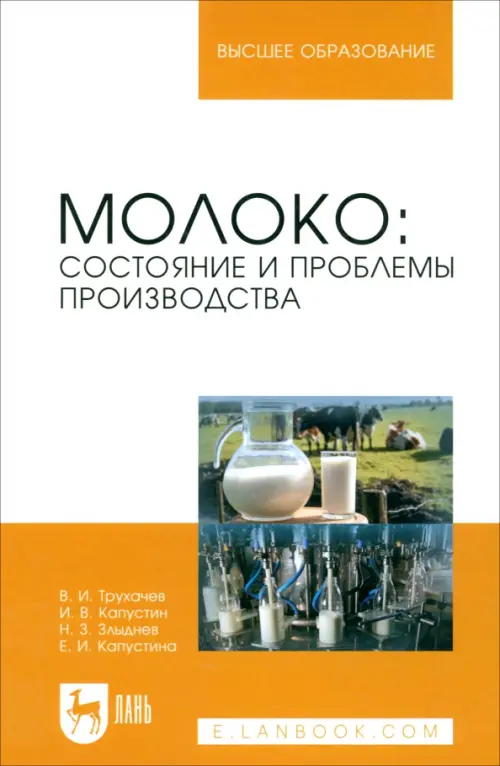 ВЫСШЕЕ ОБРАЗОВАНИЕ

МОЛОКО:
СОСТОЯНИЕ И ПРОБЛЕМЫ ПРОИЗВОДСТВА

В. И. Трухачев
И. В. Капустин
Н. З. Злыднев
Е. И. Капустина

ЛАНЬ

E.LANBOOK.COM